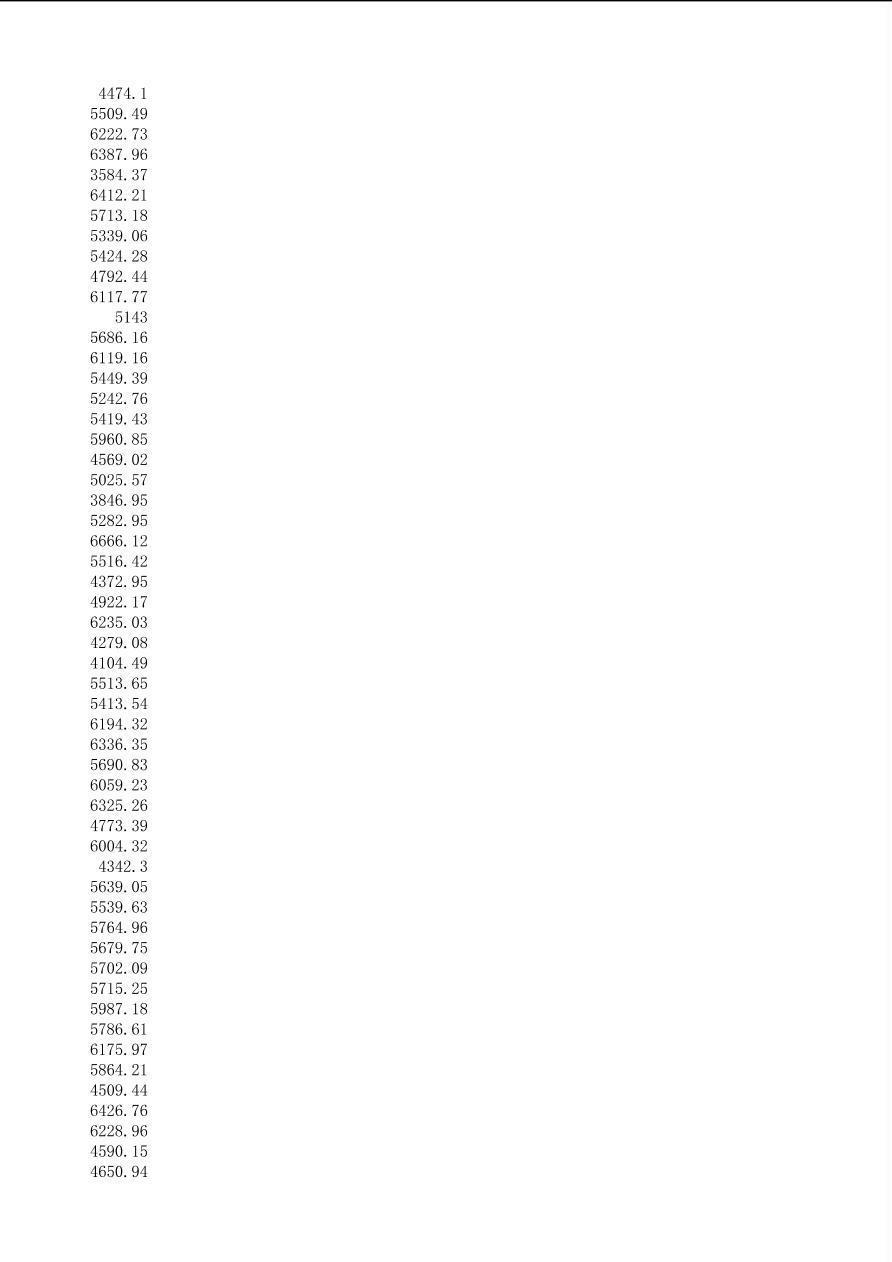 4474.1
5509.49
6222.73
6387.96
3584.37
6412.21
5713.18
5339.06
5424.28
4792.44
6117.77
5143
5686.16
6119.16
5449.39
5242.76
5419.43
5960.85
4569.02
5025.57
3846.95
5282.95
6666.12
5516.42
4372.95
4922.17
6235.03
4279.08
4104.49
5513.65
5413.54
6194.32
6336.35
5690.83
6059.23
6325.26
4773.39
6004.32
4342.3
5639.05
5539.63
5764.96
5679.75
5702.09
5715.25
5987.18
5786.61
6175.97
5864.21
4509.44
6426.76
6228.96
4590.15
4650.94